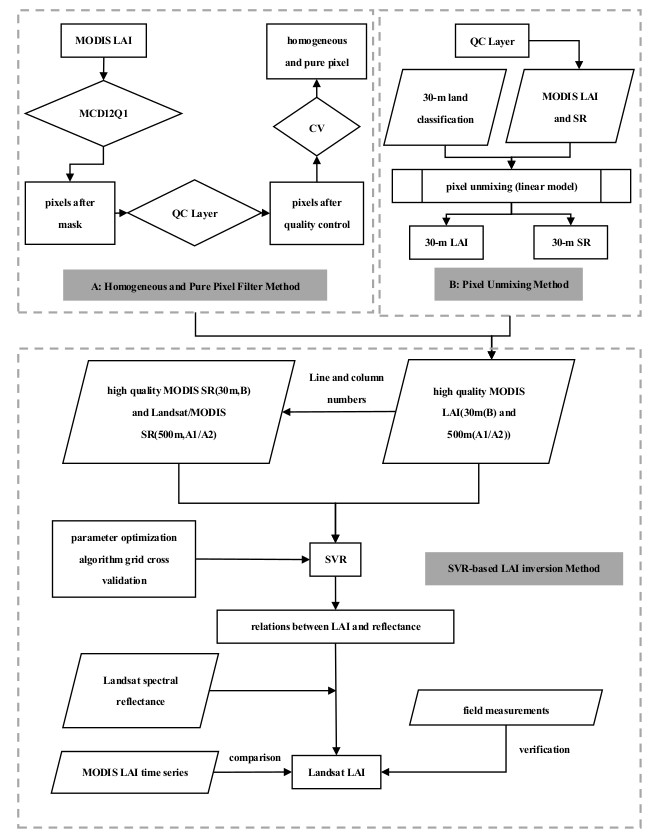 MODIS LAI

MCD12Q1

pixels after mask

QC Layer

pixels after quality control

CV

homogeneous and pure pixel

A: Homogeneous and Pure Pixel Filter Method

QC Layer

30-m land classification

MODIS LAI and SR

pixel unmixing (linear model)

30-m LAI

30-m SR

B: Pixel Unmixing Method

high quality MODIS SR(30m,B) and Landsat/MODIS SR(500m,A1/A2)

Line and column numbers

high quality MODIS LAI(30m(B) and 500m(A1/A2))

parameter optimization algorithm grid cross validation

SVR

SVR-based LAI inversion Method

relations between LAI and reflectance

Landsat spectral reflectance

field measurements

verification

MODIS LAI time series

comparison

Landsat LAI